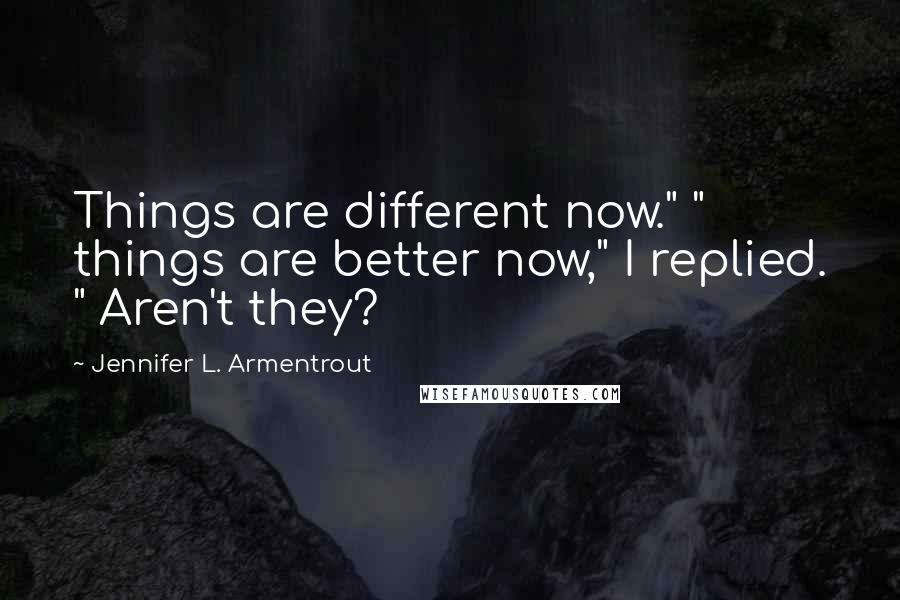 Things are different now." " things are better now," I replied. " Aren't they?

~ Jennifer L. Armentrout

WISEFAMOUSQUOTES.COM